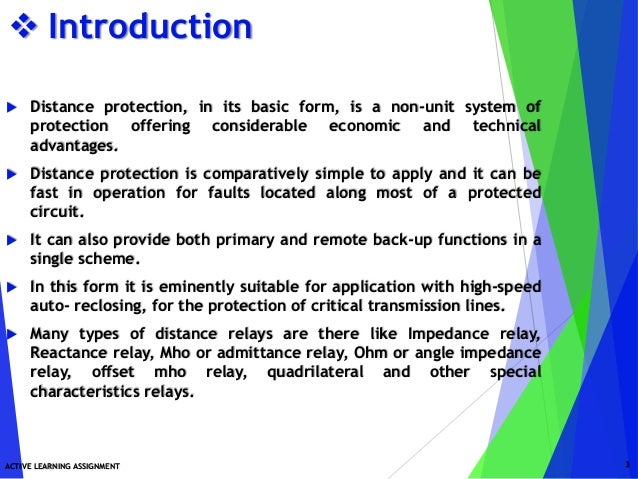 ❖ Introduction

▶ Distance protection, in its basic form, is a non-unit system of protection offering considerable economic and technical advantages.

▶ Distance protection is comparatively simple to apply and it can be fast in operation for faults located along most of a protected circuit.

▶ It can also provide both primary and remote back-up functions in a single scheme.

▶ In this form it is eminently suitable for application with high-speed auto- reclosing, for the protection of critical transmission lines.

▶ Many types of distance relays are there like Impedance relay, Reactance relay, Mho or admittance relay, Ohm or angle impedance relay, offset mho relay, quadrilateral and other special characteristics relays.

ACTIVE LEARNING ASSIGNMENT

3